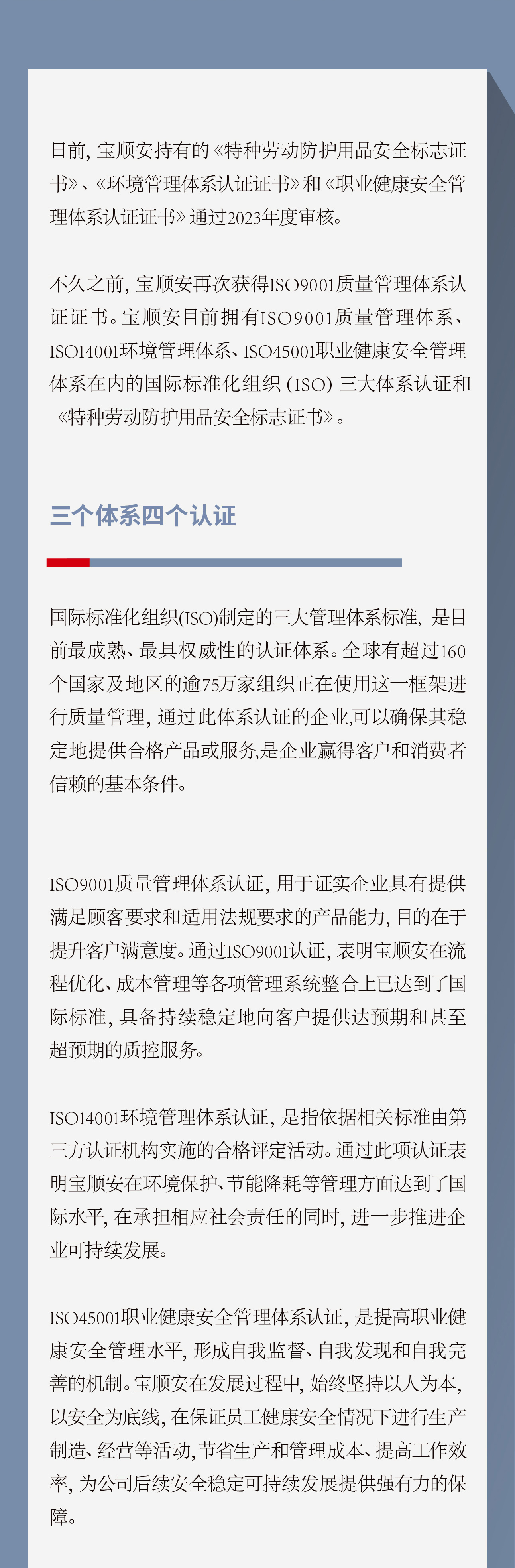 日前,宝顺安持有的《特种劳动防护用品安全标志证书》、《环境管理体系认证证书》和《职业健康安全管理体系认证证书》通过2023年度审核。

不久之前,宝顺安再次获得ISO9001质量管理体系认证证书。宝顺安目前拥有ISO9001质量管理体系、ISO14001环境管理体系、ISO45001职业健康安全管理体系在内的国际标准化组织(ISO)三大体系认证和《特种劳动防护用品安全标志证书》。

三个体系四个认证

国际标准化组织(ISO)制定的三大管理体系标准,是目前最成熟、最具权威性的认证体系。全球有超过160个国家及地区的逾75万家组织正在使用这一框架进行质量管理,通过此体系认证的企业,可以确保其稳定地提供合格产品或服务,是企业赢得客户和消费者信赖的基本条件。

ISO9001质量管理体系认证,用于证实企业具有提供满足顾客要求和适用法规要求的产品能力,目的在于提升客户满意度。通过ISO9001认证,表明宝顺安在流程优化、成本管理等各项管理系统整合上已达到了国际标准,具备持续稳定地向客户提供达预期和甚至超预期的质控服务。

ISO14001环境管理体系认证,是指依据相关标准由第三方认证机构实施的合格评定活动。通过此项认证表明宝顺安在环境保护、节能降耗等管理方面达到了国际水平,在承担相应社会责任的同时,进一步推进企业可持续发展。

ISO45001职业健康安全管理体系认证,是提高职业健康安全管理水平,形成自我监督、自我发现和自我完善的机制。宝顺安在发展过程中,始终坚持以人为本,以安全为底线,在保证员工健康安全情况下进行生产制造、经营等活动,节省生产和管理成本、提高工作效率,为公司后续安全稳定可持续发展提供强有力的保障。